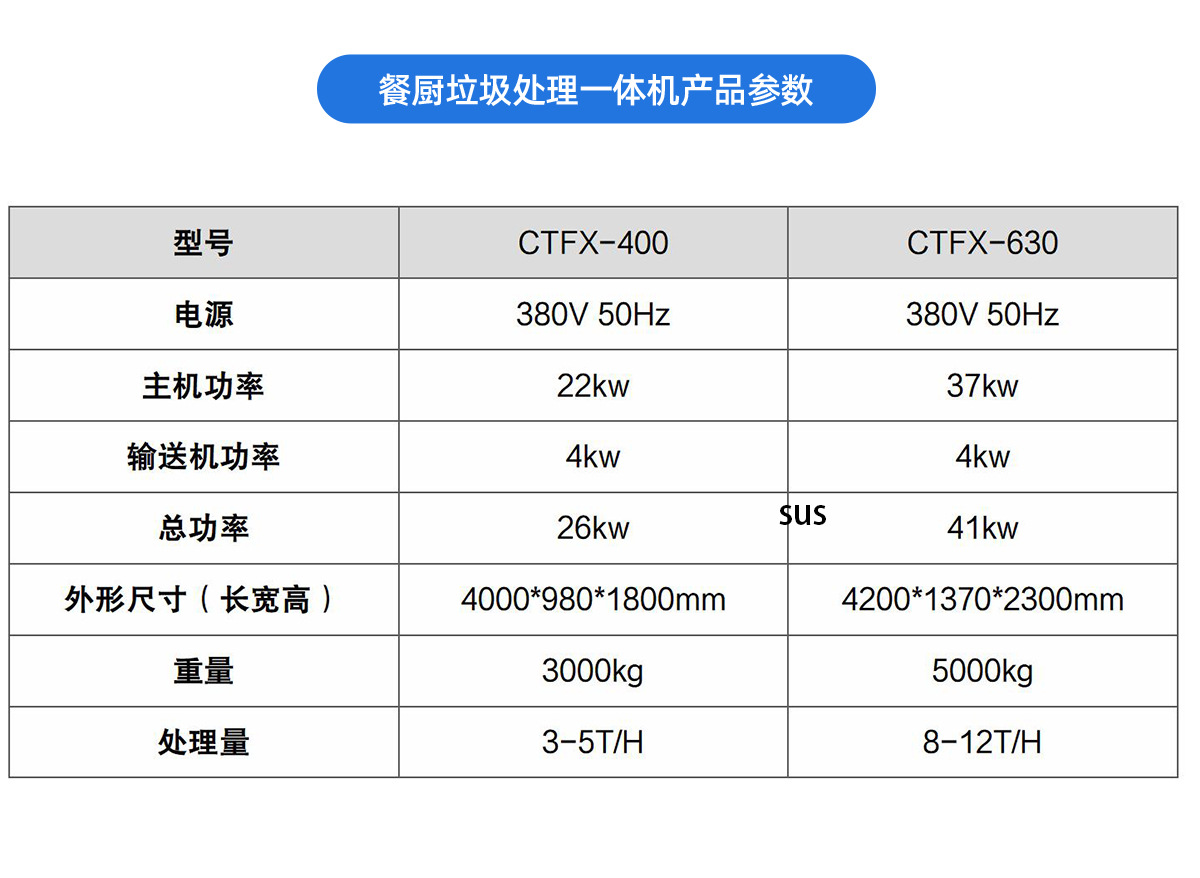 餐厨垃圾处理一体机产品参数

| 型号 | CTFX-400 | CTFX-630 |
|---|---|---|
| 电源 | 380V 50Hz | 380V 50Hz |
| 主机功率 | 22kw | 37kw |
| 输送机功率 | 4kw | 4kw |
| 总功率 | 26kw | 41kw |
| 外形尺寸（长宽高） | 4000*980*1800mm | 4200*1370*2300mm |
| 重量 | 3000kg | 5000kg |
| 处理量 | 3-5T/H | 8-12T/H |

sus